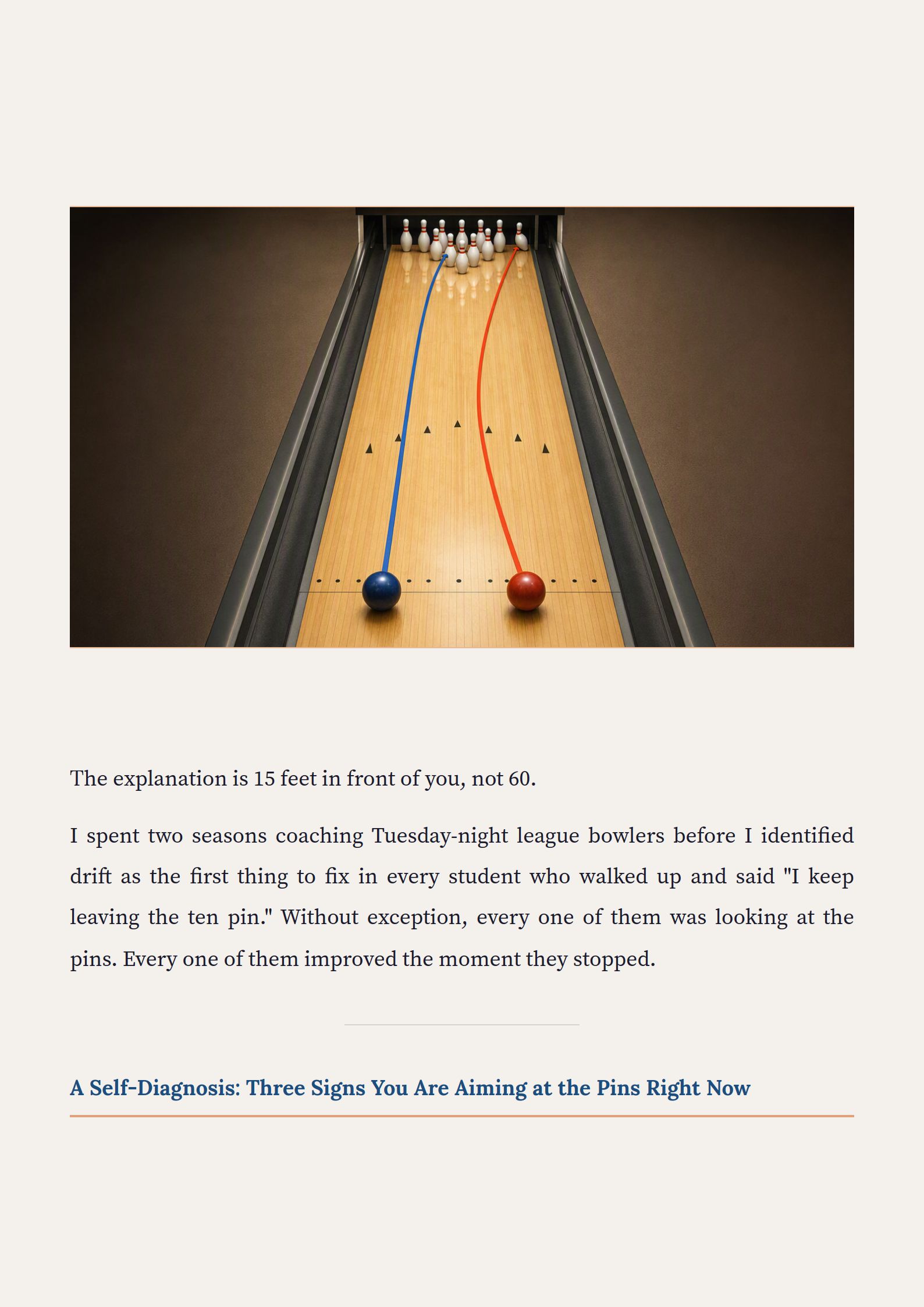 The explanation is 15 feet in front of you, not 60.

I spent two seasons coaching Tuesday-night league bowlers before I identified drift as the first thing to fix in every student who walked up and said "I keep leaving the ten pin." Without exception, every one of them was looking at the pins. Every one of them improved the moment they stopped.

A Self-Diagnosis: Three Signs You Are Aiming at the Pins Right Now